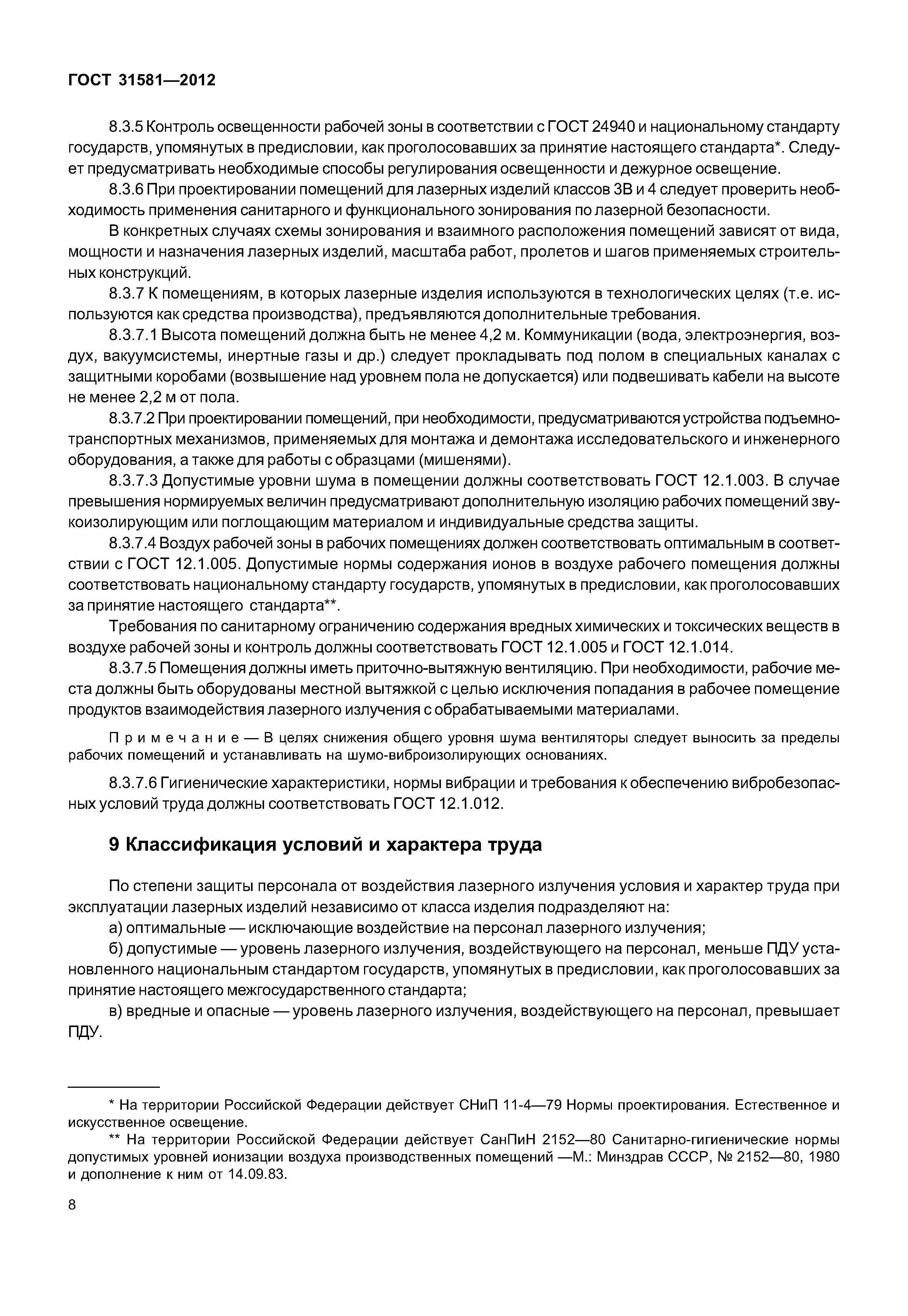 ГОСТ 31581—2012

8.3.5 Контроль освещенности рабочей зоны в соответствии с ГОСТ 24940 и национальному стандарту государств, упомянутых в предисловии, как проголосовавших за принятие настоящего стандарта*. Следует предусматривать необходимые способы регулирования освещенности и дежурное освещение.

8.3.6 При проектировании помещений для лазерных изделий классов 3В и 4 следует проверить необходимость применения санитарного и функционального зонирования по лазерной безопасности.

В конкретных случаях схемы зонирования и взаимного расположения помещений зависят от вида, мощности и назначения лазерных изделий, масштаба работ, пролетов и шагов применяемых строительных конструкций.

8.3.7 К помещениям, в которых лазерные изделия используются в технологических целях (т.е. используются как средства производства), предъявляются дополнительные требования.

8.3.7.1 Высота помещений должна быть не менее 4,2 м. Коммуникации (вода, электроэнергия, воздух, вакуумсистемы, инертные газы и др.) следует прокладывать под полом в специальных каналах с защитными коробами (возвышение над уровнем пола не допускается) или подвешивать кабели на высоте не менее 2,2 м от пола.

8.3.7.2 При проектировании помещений, при необходимости, предусматриваются устройства подъемно-транспортных механизмов, применяемых для монтажа и демонтажа исследовательского и инженерного оборудования, а также для работы с образцами (мишенями).

8.3.7.3 Допустимые уровни шума в помещении должны соответствовать ГОСТ 12.1.003. В случае превышения нормируемых величин предусматривают дополнительную изоляцию рабочих помещений звукоизолирующим или поглощающим материалом и индивидуальные средства защиты.

8.3.7.4 Воздух рабочей зоны в рабочих помещениях должен соответствовать оптимальным в соответствии с ГОСТ 12.1.005. Допустимые нормы содержания ионов в воздухе рабочего помещения должны соответствовать национальному стандарту государств, упомянутых в предисловии, как проголосовавших за принятие настоящего стандарта**.

Требования по санитарному ограничению содержания вредных химических и токсических веществ в воздухе рабочей зоны и контроль должны соответствовать ГОСТ 12.1.005 и ГОСТ 12.1.014.

8.3.7.5 Помещения должны иметь приточно-вытяжную вентиляцию. При необходимости, рабочие места должны быть оборудованы местной вытяжкой с целью исключения попадания в рабочее помещение продуктов взаимодействия лазерного излучения с обрабатываемыми материалами.

Примечание — В целях снижения общего уровня шума вентиляторы следует выносить за пределы рабочих помещений и устанавливать на шумо-виброизолирующих основаниях.

8.3.7.6 Гигиенические характеристики, нормы вибрации и требования к обеспечению вибробезопасных условий труда должны соответствовать ГОСТ 12.1.012.

9 Классификация условий и характера труда

По степени защиты персонала от воздействия лазерного излучения условия и характер труда при эксплуатации лазерных изделий независимо от класса изделия подразделяют на:

а) оптимальные — исключающие воздействие на персонал лазерного излучения;

б) допустимые — уровень лазерного излучения, воздействующего на персонал, меньше ПДУ установленного национальным стандартом государств, упомянутых в предисловии, как проголосовавших за принятие настоящего межгосударственного стандарта;

в) вредные и опасные — уровень лазерного излучения, воздействующего на персонал, превышает ПДУ.

* На территории Российской Федерации действует СНиП 11-4—79 Нормы проектирования. Естественное и искусственное освещение.

** На территории Российской Федерации действует СанПиН 2152—80 Санитарно-гигиенические нормы допустимых уровней ионизации воздуха производственных помещений —М.: Минздрав СССР, № 2152—80, 1980 и дополнение к ним от 14.09.83.

8